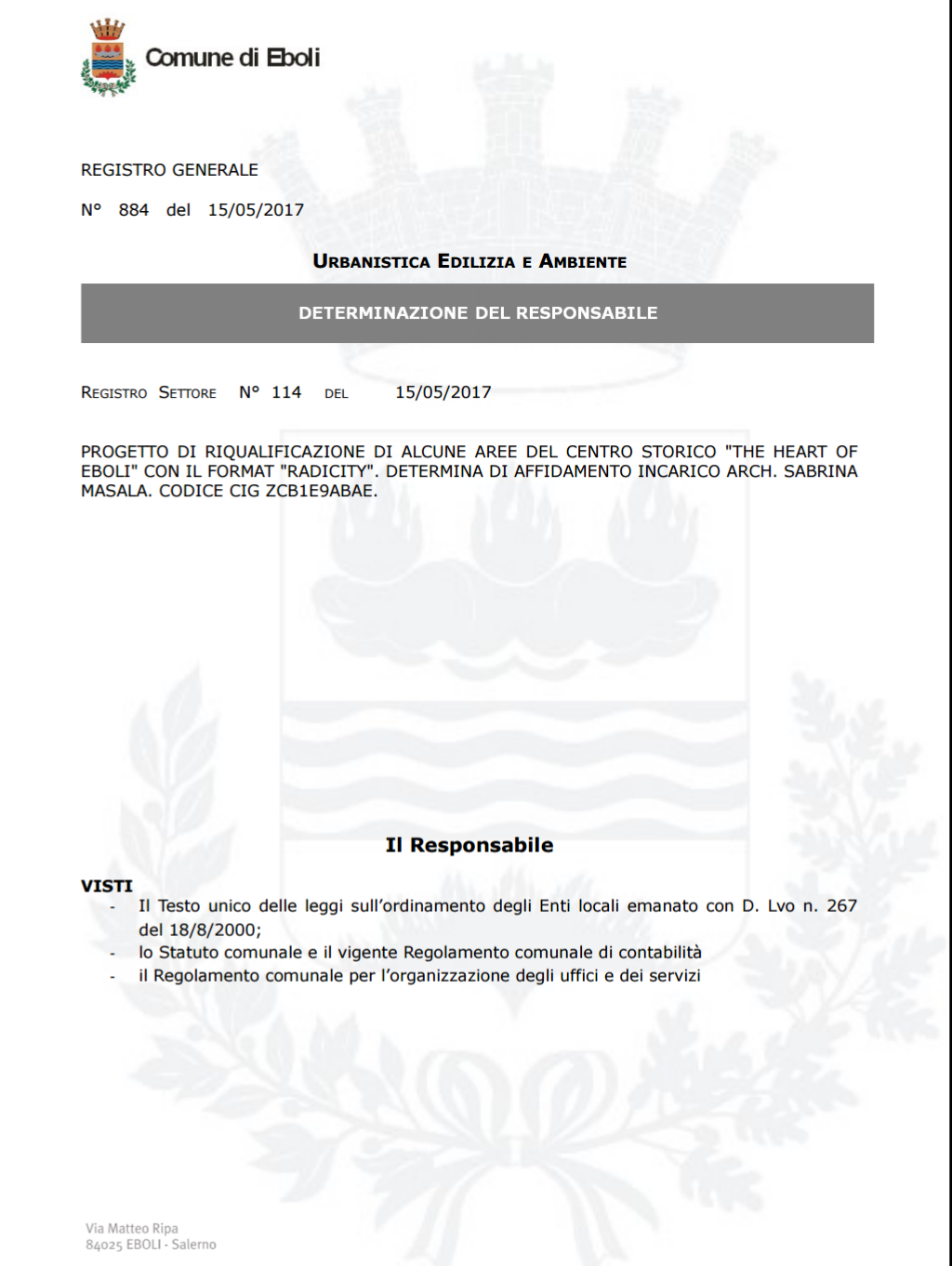 Comune di Eboli

REGISTRO GENERALE

N° 884 del 15/05/2017

URBANISTICA EDILIZIA E AMBIENTE

DETERMINAZIONE DEL RESPONSABILE

REGISTRO SETTORE N° 114 DEL 15/05/2017

PROGETTO DI RIQUALIFICAZIONE DI ALCUNE AREE DEL CENTRO STORICO "THE HEART OF EBOLI" CON IL FORMAT "RADICITY". DETERMINA DI AFFIDAMENTO INCARICO ARCH. SABRINA MASALA. CODICE CIG ZCB1E9ABAE.

Il Responsabile

VISTI
- Il Testo unico delle leggi sull'ordinamento degli Enti locali emanato con D. Lvo n. 267 del 18/8/2000;
- lo Statuto comunale e il vigente Regolamento comunale di contabilità
- il Regolamento comunale per l'organizzazione degli uffici e dei servizi

Via Matteo Ripa
84025 EBOLI - Salerno